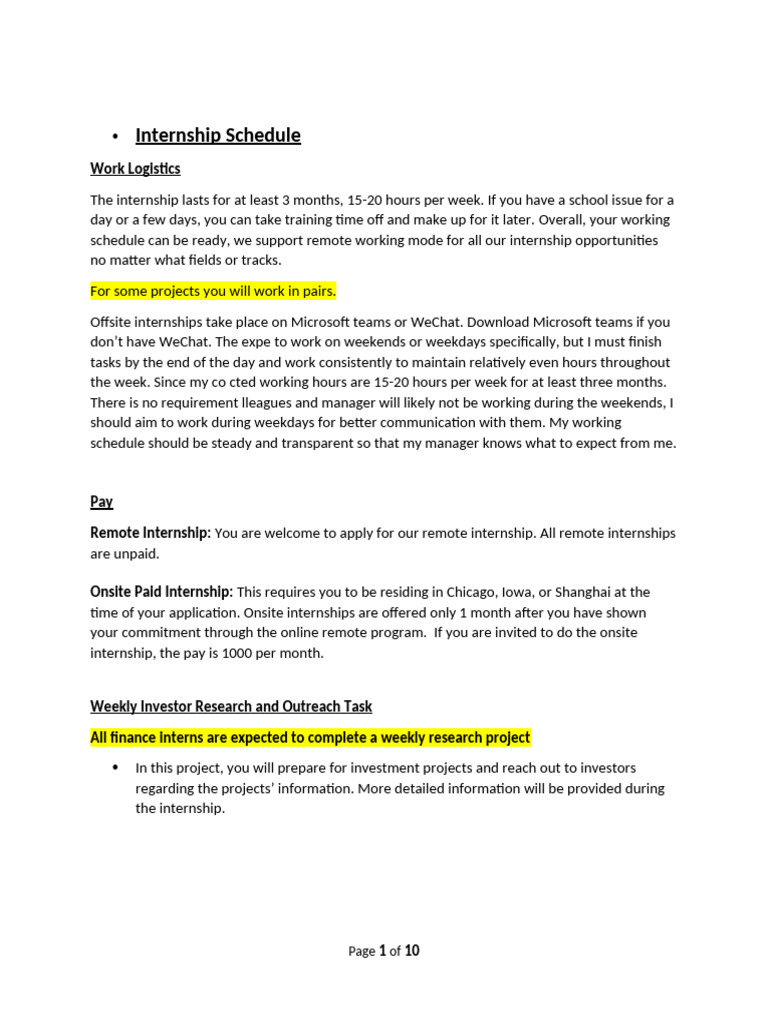 • Internship Schedule

Work Logistics

The internship lasts for at least 3 months, 15-20 hours per week. If you have a school issue for a day or a few days, you can take training time off and make up for it later. Overall, your working schedule can be ready, we support remote working mode for all our internship opportunities no matter what fields or tracks.

For some projects you will work in pairs.

Offsite internships take place on Microsoft teams or WeChat. Download Microsoft teams if you don't have WeChat. The expe to work on weekends or weekdays specifically, but I must finish tasks by the end of the day and work consistently to maintain relatively even hours throughout the week. Since my co cted working hours are 15-20 hours per week for at least three months. There is no requirement lleagues and manager will likely not be working during the weekends, I should aim to work during weekdays for better communication with them. My working schedule should be steady and transparent so that my manager knows what to expect from me.

Pay

Remote Internship: You are welcome to apply for our remote internship. All remote internships are unpaid.

Onsite Paid Internship: This requires you to be residing in Chicago, Iowa, or Shanghai at the time of your application. Onsite internships are offered only 1 month after you have shown your commitment through the online remote program. If you are invited to do the onsite internship, the pay is 1000 per month.

Weekly Investor Research and Outreach Task

All finance interns are expected to complete a weekly research project

• In this project, you will prepare for investment projects and reach out to investors regarding the projects' information. More detailed information will be provided during the internship.

Page 1 of 10